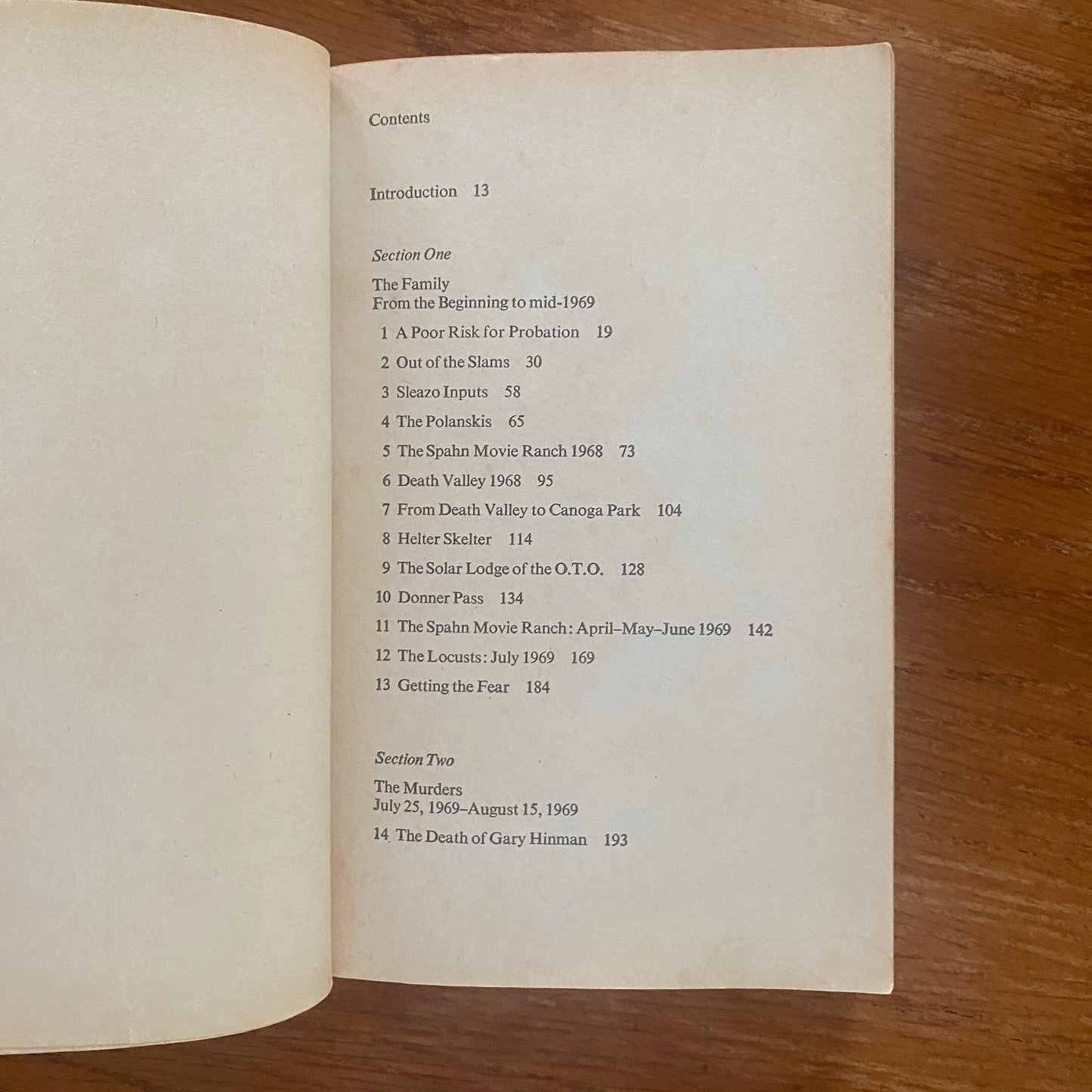 Contents

Introduction 13

Section One

The Family
From the Beginning to mid-1969

1 A Poor Risk for Probation 19
2 Out of the Slams 30
3 Sleazo Inputs 58
4 The Polanskis 65
5 The Spahn Movie Ranch 1968 73
6 Death Valley 1968 95
7 From Death Valley to Canoga Park 104
8 Helter Skelter 114
9 The Solar Lodge of the O.T.O. 128
10 Donner Pass 134
11 The Spahn Movie Ranch: April–May–June 1969 142
12 The Locusts: July 1969 169
13 Getting the Fear 184

Section Two

The Murders
July 25, 1969–August 15, 1969

14 The Death of Gary Hinman 193